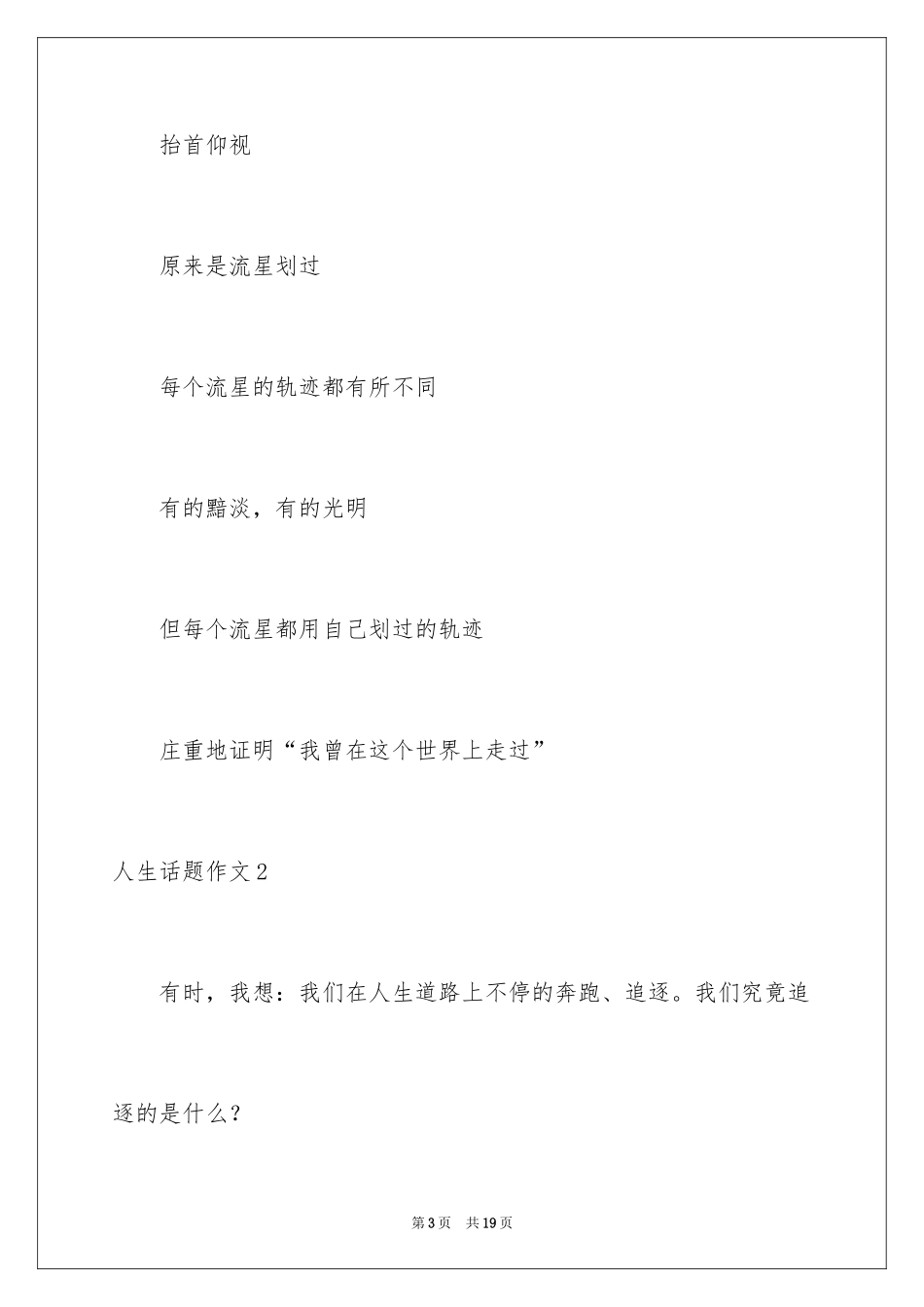 抬首仰视

原来是流星划过

每个流星的轨迹都有所不同

有的黯淡，有的光明

但每个流星都用自己划过的轨迹

庄重地证明“我曾在这个世界上走过”

人生话题作文2

有时，我想：我们在人生道路上不停的奔跑、追逐。我们究竟追逐的是什么？

第3页　共19页